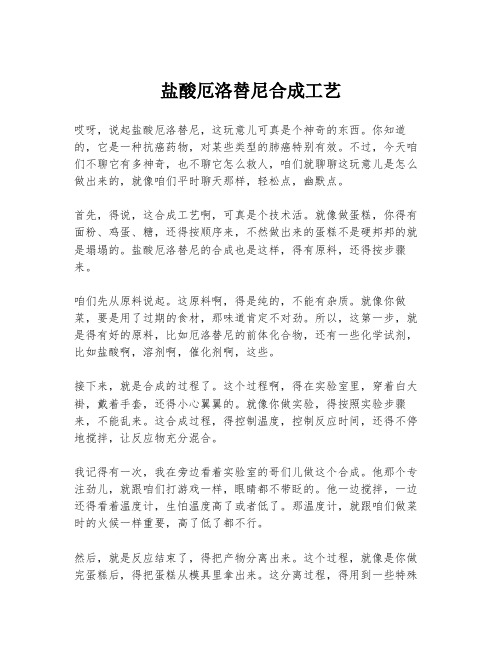 盐酸厄洛替尼合成工艺

哎呀，说起盐酸厄洛替尼，这玩意儿可真是个神奇的东西。你知道的，它是一种抗癌药物，对某些类型的肺癌特别有效。不过，今天咱们不聊它有多神奇，也不聊它怎么救人，咱们就聊聊这玩意儿是怎么做出来的，就像咱们平时聊天那样，轻松点，幽默点。

首先，得说，这合成工艺啊，可真是个技术活。就像做蛋糕，你得有面粉、鸡蛋、糖，还得按顺序来，不然做出来的蛋糕不是硬邦邦的就是塌塌的。盐酸厄洛替尼的合成也是这样，得有原料，还得按步骤来。

咱们先从原料说起。这原料啊，得是纯的，不能有杂质。就像你做菜，要是用了过期的食材，那味道肯定不对劲。所以，这第一步，就是得有好的原料，比如厄洛替尼的前体化合物，还有一些化学试剂，比如盐酸啊，溶剂啊，催化剂啊，这些。

接下来，就是合成的过程了。这个过程啊，得在实验室里，穿着白大褂，戴着手套，还得小心翼翼的。就像你做实验，得按照实验步骤来，不能乱来。这合成过程，得控制温度，控制反应时间，还得不停地搅拌，让反应物充分混合。

我记得有一次，我在旁边看着实验室的哥们儿做这个合成。他那个专注劲儿，就跟咱们打游戏一样，眼睛都不带眨的。他一边搅拌，一边还得看着温度计，生怕温度高了或者低了。那温度计，就跟咱们做菜时的火候一样重要，高了低了都不行。

然后，就是反应结束了，得把产物分离出来。这个过程，就像是你做完蛋糕后，得把蛋糕从模具里拿出来。这分离过程，得用到一些特殊